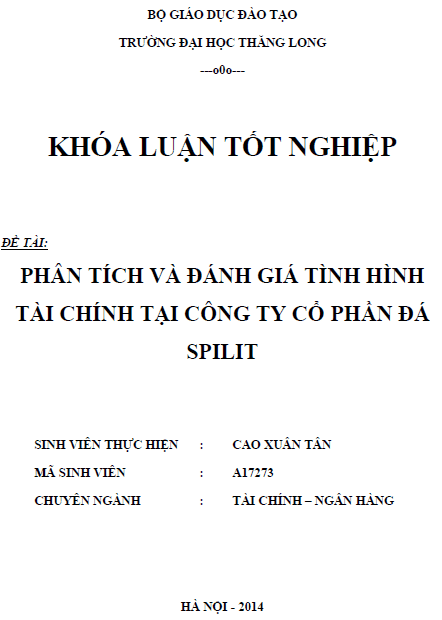 BỘ GIÁO DỤC ĐÀO TẠO

TRƯỜNG ĐẠI HỌC THĂNG LONG

---o0o---

KHÓA LUẬN TỐT NGHIỆP

ĐỀ TÀI:

PHÂN TÍCH VÀ ĐÁNH GIÁ TÌNH HÌNH TÀI CHÍNH TẠI CÔNG TY CỔ PHẦN ĐÁ SPILIT

SINH VIÊN THỰC HIỆN : CAO XUÂN TÂN

MÃ SINH VIÊN : A17273

CHUYÊN NGÀNH : TÀI CHÍNH – NGÂN HÀNG

HÀ NỘI - 2014